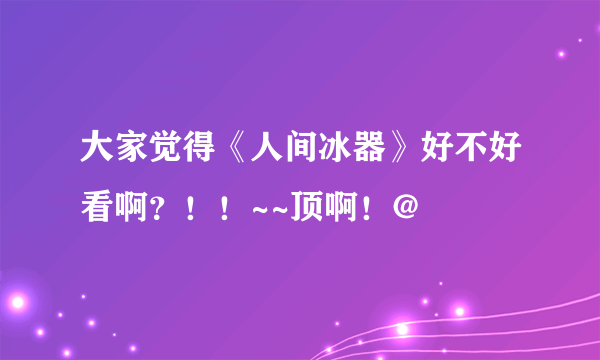 大家觉得《人间冰器》好不好看啊？！！~~顶啊！@